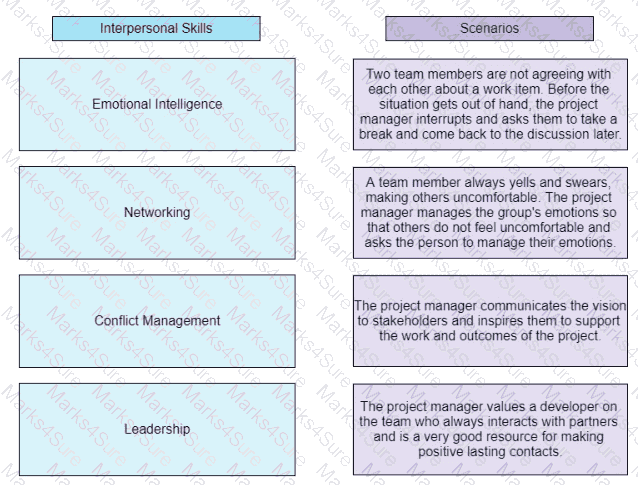 Interpersonal Skills

Emotional Intelligence

Networking

Conflict Management

Leadership

Scenarios

Two team members are not agreeing with each other about a work item. Before the situation gets out of hand, the project manager interrupts and asks them to take a break and come back to the discussion later.

A team member always yells and swears, making others uncomfortable. The project manager manages the group's emotions so that others do not feel uncomfortable and asks the person to manage their emotions.

The project manager communicates the vision to stakeholders and inspires them to support the work and outcomes of the project.

The project manager values a developer on the team who always interacts with partners and is a very good resource for making positive lasting contacts.

Marks4Sure